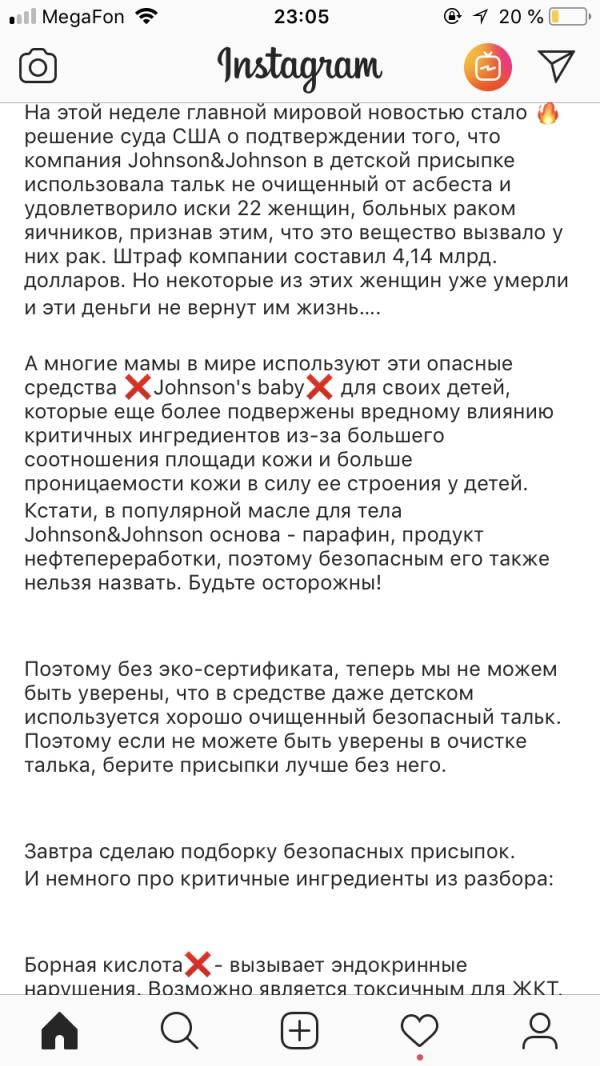 MegaFon 23:05 20 %

Instagram

На этой неделе главной мировой новостью стало 🔥 решение суда США о подтверждении того, что компания Johnson&Johnson в детской присыпке использовала тальк не очищенный от асбеста и удовлетворило иски 22 женщин, больных раком яичников, признав этим, что это вещество вызвало у них рак. Штраф компании составил 4,14 млрд. долларов. Но некоторые из этих женщин уже умерли и эти деньги не вернут им жизнь....

А многие мамы в мире используют эти опасные средства ❌Johnson's baby❌ для своих детей, которые еще более подвержены вредному влиянию критичных ингредиентов из-за большего соотношения площади кожи и больше проницаемости кожи в силу ее строения у детей. Кстати, в популярной масле для тела Johnson&Johnson основа - парафин, продукт нефтепереработки, поэтому безопасным его также нельзя назвать. Будьте осторожны!

Поэтому без эко-сертификата, теперь мы не можем быть уверены, что в средстве даже детском используется хорошо очищенный безопасный тальк. Поэтому если не можете быть уверены в очистке талька, берите присыпки лучше без него.

Завтра сделаю подборку безопасных присыпок.
И немного про критичные ингредиенты из разбора:

Борная кислота❌- вызывает эндокринные нарушения. Возможно является токсичным для ЖКТ.